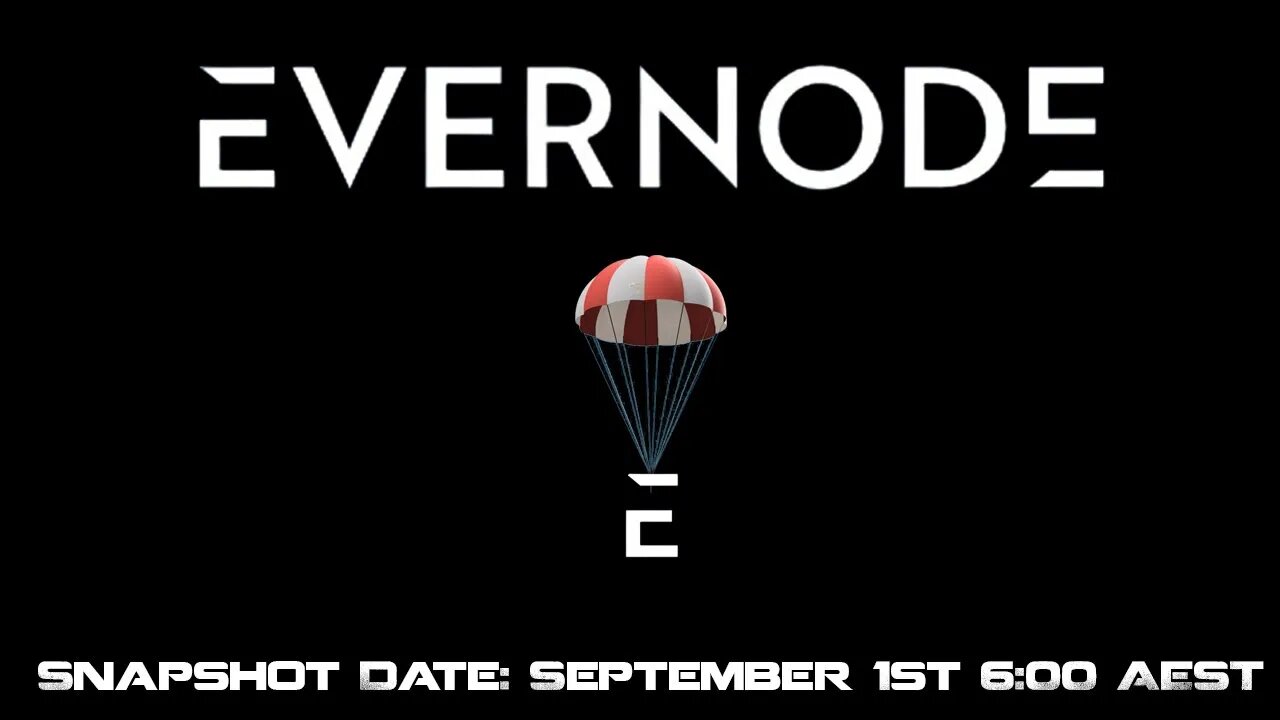 EVERNODE

SNAPSHOT DATE: SEPTEMBER 1ST 6:00 AEST